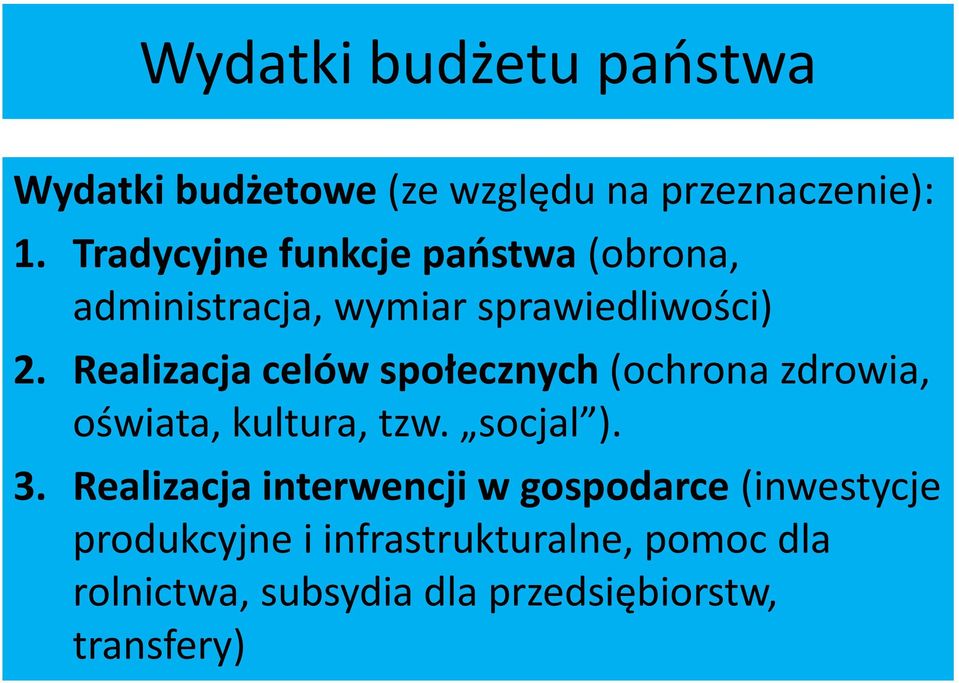 Wydatki budżetu państwa

Wydatki budżetowe (ze względu na przeznaczenie):

1. Tradycyjne funkcje państwa (obrona, administracja, wymiar sprawiedliwości)
2. Realizacja celów społecznych (ochrona zdrowia, oświata, kultura, tzw. „socjal”).
3. Realizacja interwencji w gospodarce (inwestycje produkcyjne i infrastrukturalne, pomoc dla rolnictwa, subsydia dla przedsiębiorstw, transfery)